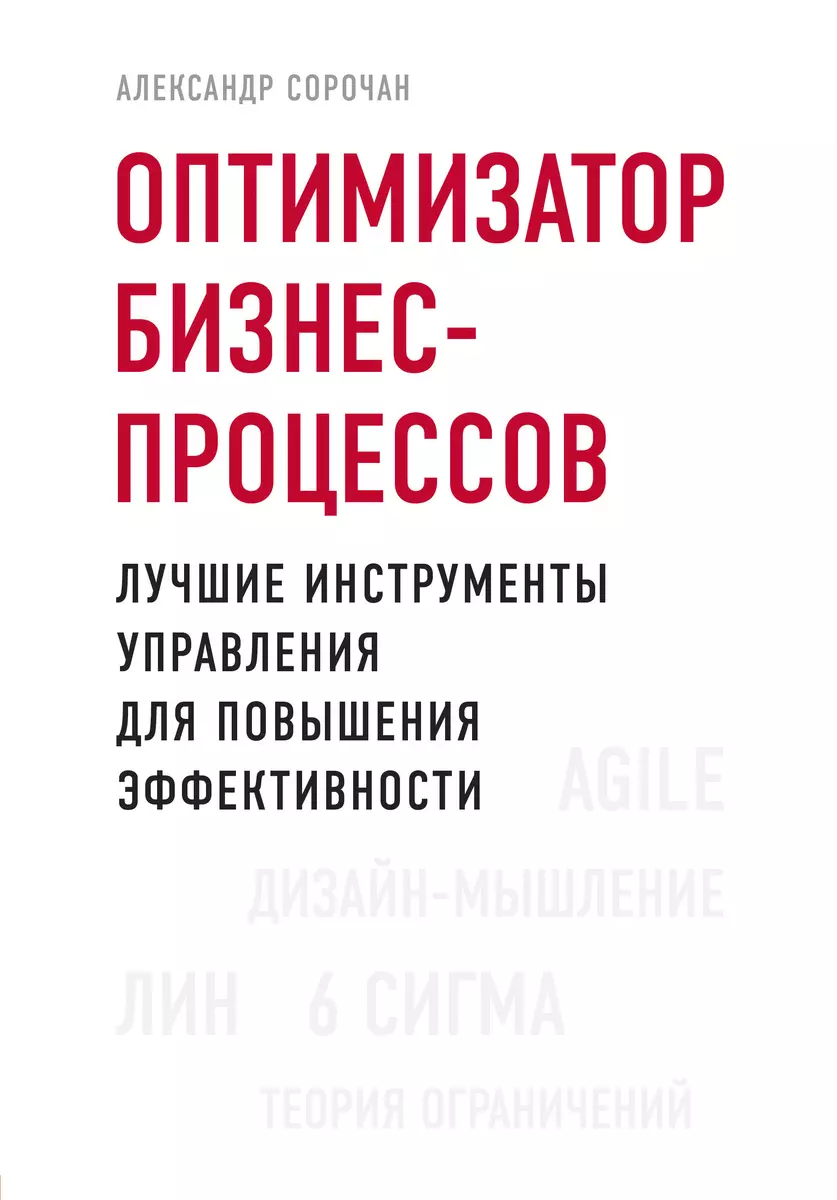 АЛЕКСАНДР СОРОЧАН

ОПТИМИЗАТОР БИЗНЕС-ПРОЦЕССОВ

ЛУЧШИЕ ИНСТРУМЕНТЫ УПРАВЛЕНИЯ ДЛЯ ПОВЫШЕНИЯ ЭФФЕКТИВНОСТИ

AGILE

ДИЗАЙН-МЫШЛЕНИЕ

ЛИН 6 СИГМА

ТЕОРИЯ ОГРАНИЧЕНИЙ